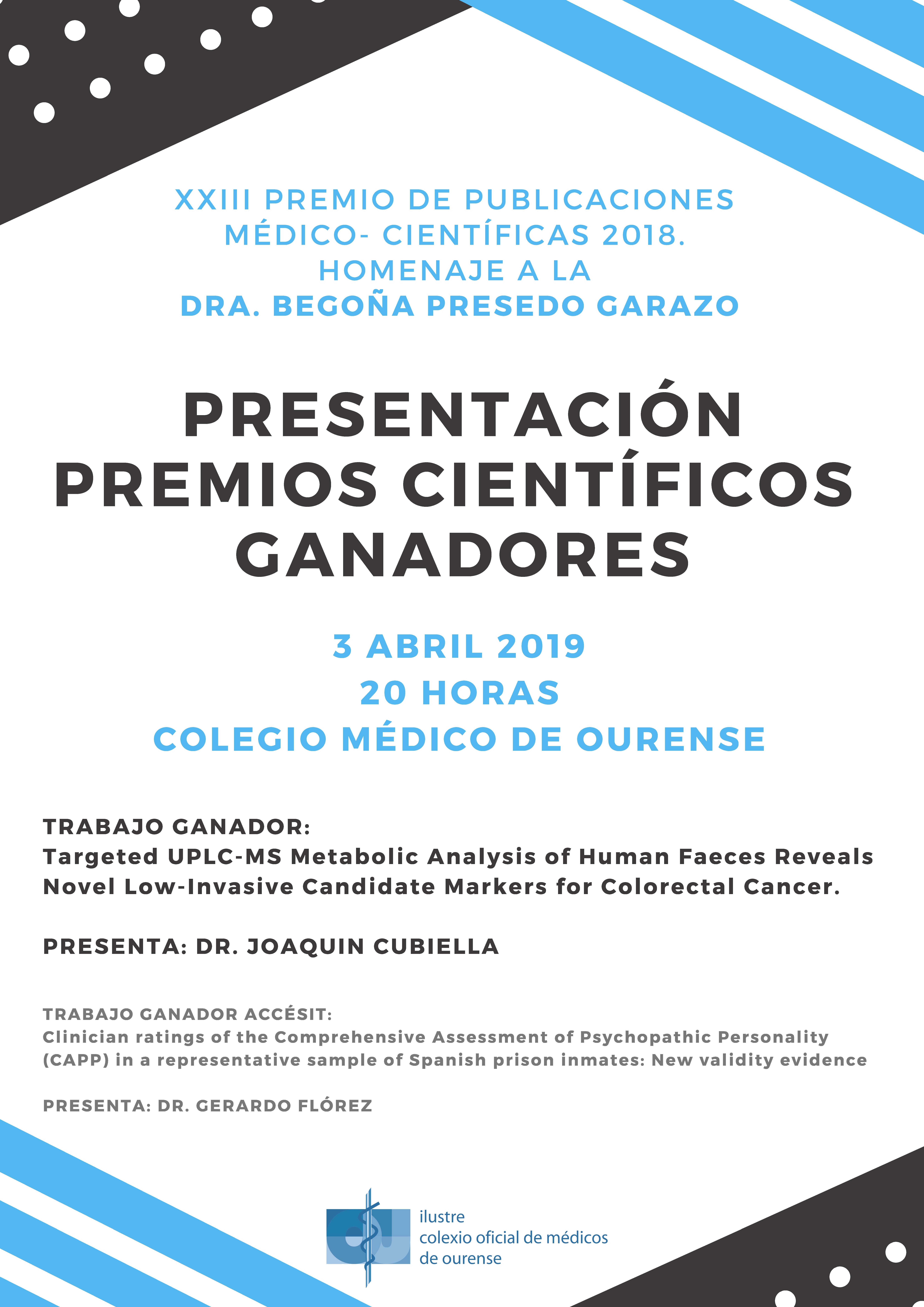 XXIII PREMIO DE PUBLICACIONES MÉDICO- CIENTÍFICAS 2018. HOMENAJE A LA DRA. BEGOÑA PRESEDO GARAZO

PRESENTACIÓN PREMIOS CIENTÍFICOS GANADORES

3 ABRIL 2019
20 HORAS
COLEGIO MÉDICO DE OURENSE

TRABAJO GANADOR:
Targeted UPLC-MS Metabolic Analysis of Human Faeces Reveals Novel Low-Invasive Candidate Markers for Colorectal Cancer.

PRESENTA: DR. JOAQUIN CUBIELLA

TRABAJO GANADOR ACCÉSIT:
Clinician ratings of the Comprehensive Assessment of Psychopathic Personality (CAPP) in a representative sample of Spanish prison inmates: New validity evidence

PRESENTA: DR. GERARDO FLÓREZ

ilustre
colexio oficial de médicos
de ourense